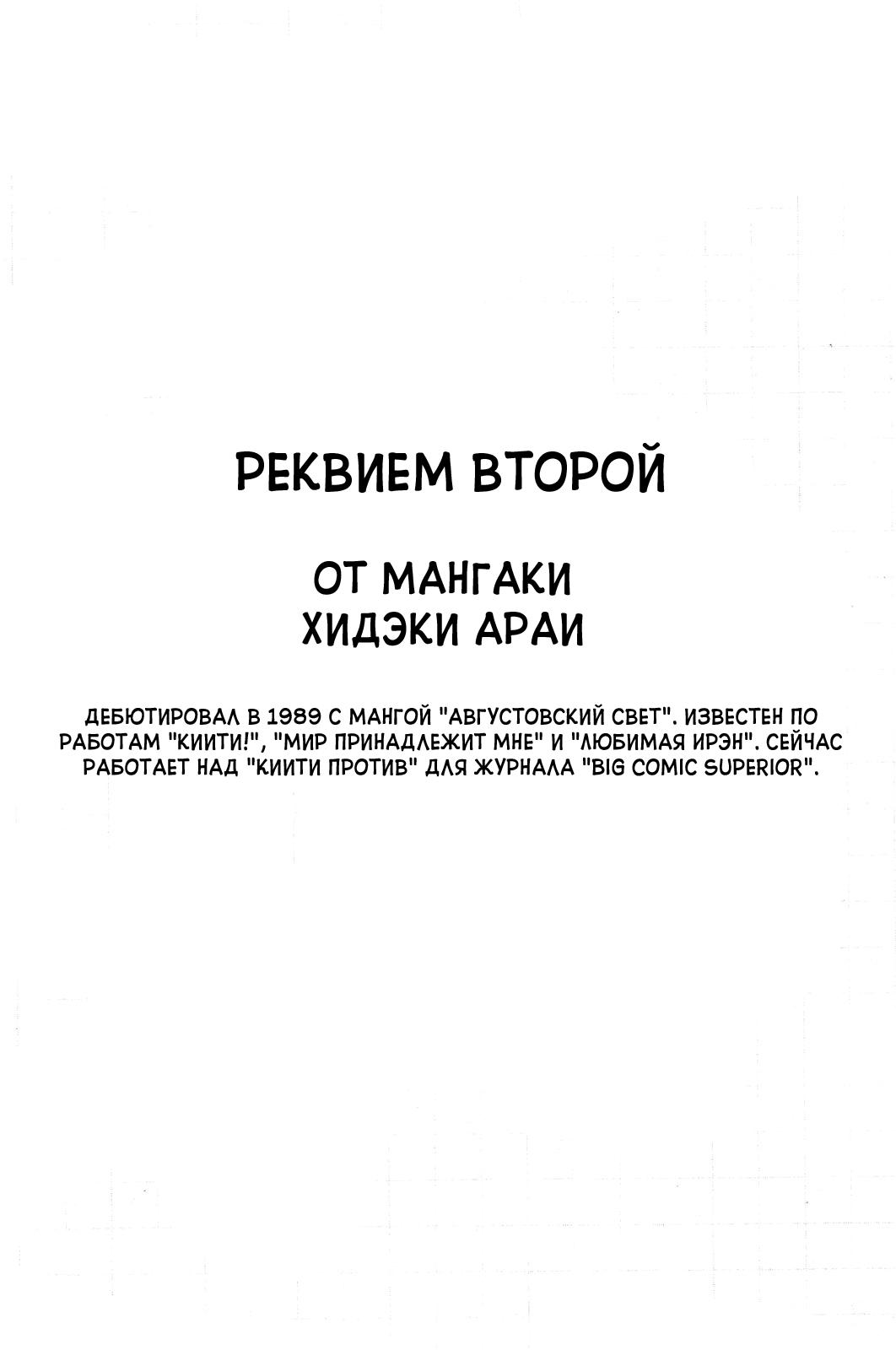 РЕКВИЕМ ВТОРОЙ

ОТ МАНГАКИ
ХИДЭКИ АРАИ

ДЕБЮТИРОВАЛ В 1989 С МАНГОЙ "АВГУСТОВСКИЙ СВЕТ". ИЗВЕСТЕН ПО РАБОТАМ "КИИТИ!", "МИР ПРИНАДЛЕЖИТ МНЕ" И "ЛЮБИМАЯ ИРЭН". СЕЙЧАС РАБОТАЕТ НАД "КИИТИ ПРОТИВ" ДЛЯ ЖУРНАЛА "BIG COMIC SUPERIOR".